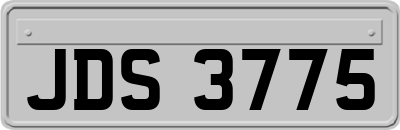 JDS 3775